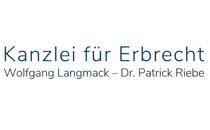 Kanzlei für Erbrecht
Wolfgang Langmack – Dr. Patrick Riebe